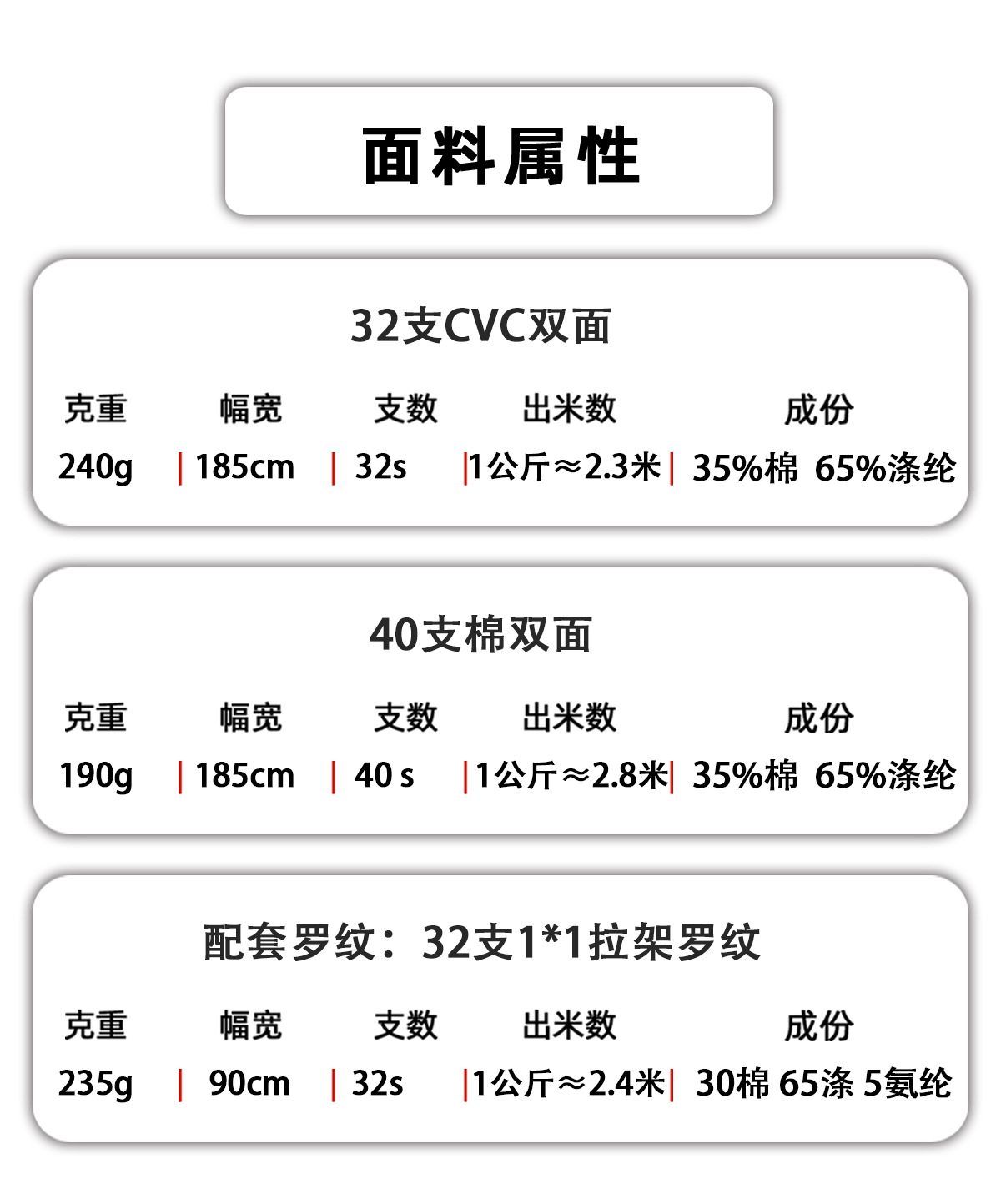 面料属性

32支CVC双面

| 克重 | 幅宽 | 支数 | 出米数 | 成份 |
|---|---|---|---|---|
| 240g | 185cm | 32s | 1公斤≈2.3米 | 35%棉 65%涤纶 |

40支棉双面

| 克重 | 幅宽 | 支数 | 出米数 | 成份 |
|---|---|---|---|---|
| 190g | 185cm | 40 s | 1公斤≈2.8米 | 35%棉 65%涤纶 |

配套罗纹：32支1*1拉架罗纹

| 克重 | 幅宽 | 支数 | 出米数 | 成份 |
|---|---|---|---|---|
| 235g | 90cm | 32s | 1公斤≈2.4米 | 30棉 65涤 5氨纶 |